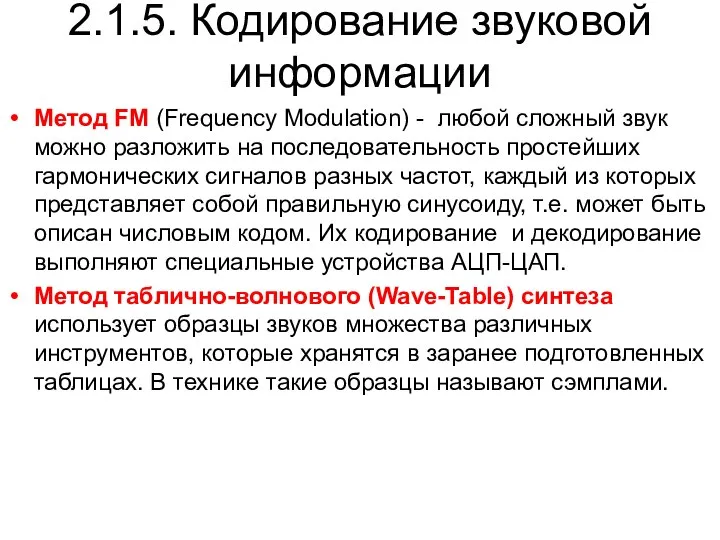 2.1.5. Кодирование звуковой информации

• Метод FM (Frequency Modulation) - любой сложный звук можно разложить на последовательность простейших гармонических сигналов разных частот, каждый из которых представляет собой правильную синусоиду, т.е. может быть описан числовым кодом. Их кодирование и декодирование выполняют специальные устройства АЦП-ЦАП.

• Метод таблично-волнового (Wave-Table) синтеза использует образцы звуков множества различных инструментов, которые хранятся в заранее подготовленных таблицах. В технике такие образцы называют сэмплами.